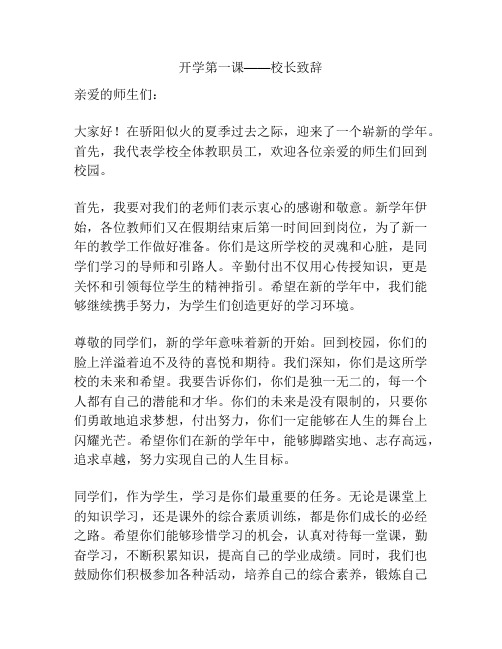 开学第一课——校长致辞

亲爱的师生们：

大家好！在骄阳似火的夏季过去之际，迎来了一个崭新的学年。首先，我代表学校全体教职员工，欢迎各位亲爱的师生们回到校园。

首先，我要对我们的老师们表示衷心的感谢和敬意。新学年伊始，各位教师们又在假期结束后第一时间回到岗位，为了新一年的教学工作做好准备。你们是这所学校的灵魂和心脏，是同学们学习的导师和引路人。辛勤付出不仅用心传授知识，更是关怀和引领每位学生的精神指引。希望在新的学年中，我们能够继续携手努力，为学生们创造更好的学习环境。

尊敬的同学们，新的学年意味着新的开始。回到校园，你们的脸上洋溢着迫不及待的喜悦和期待。我们深知，你们是这所学校的未来和希望。我要告诉你们，你们是独一无二的，每一个人都有自己的潜能和才华。你们的未来是没有限制的，只要你们勇敢地追求梦想，付出努力，你们一定能够在人生的舞台上闪耀光芒。希望你们在新的学年中，能够脚踏实地、志存高远，追求卓越，努力实现自己的人生目标。

同学们，作为学生，学习是你们最重要的任务。无论是课堂上的知识学习，还是课外的综合素质训练，都是你们成长的必经之路。希望你们能够珍惜学习的机会，认真对待每一堂课，勤奋学习，不断积累知识，提高自己的学业成绩。同时，我们也鼓励你们积极参加各种活动，培养自己的综合素养，锻炼自己